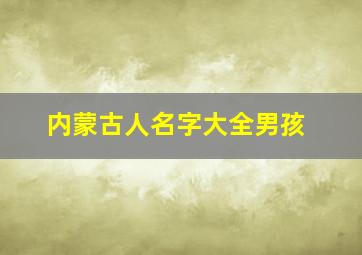 内蒙古人名字大全男孩